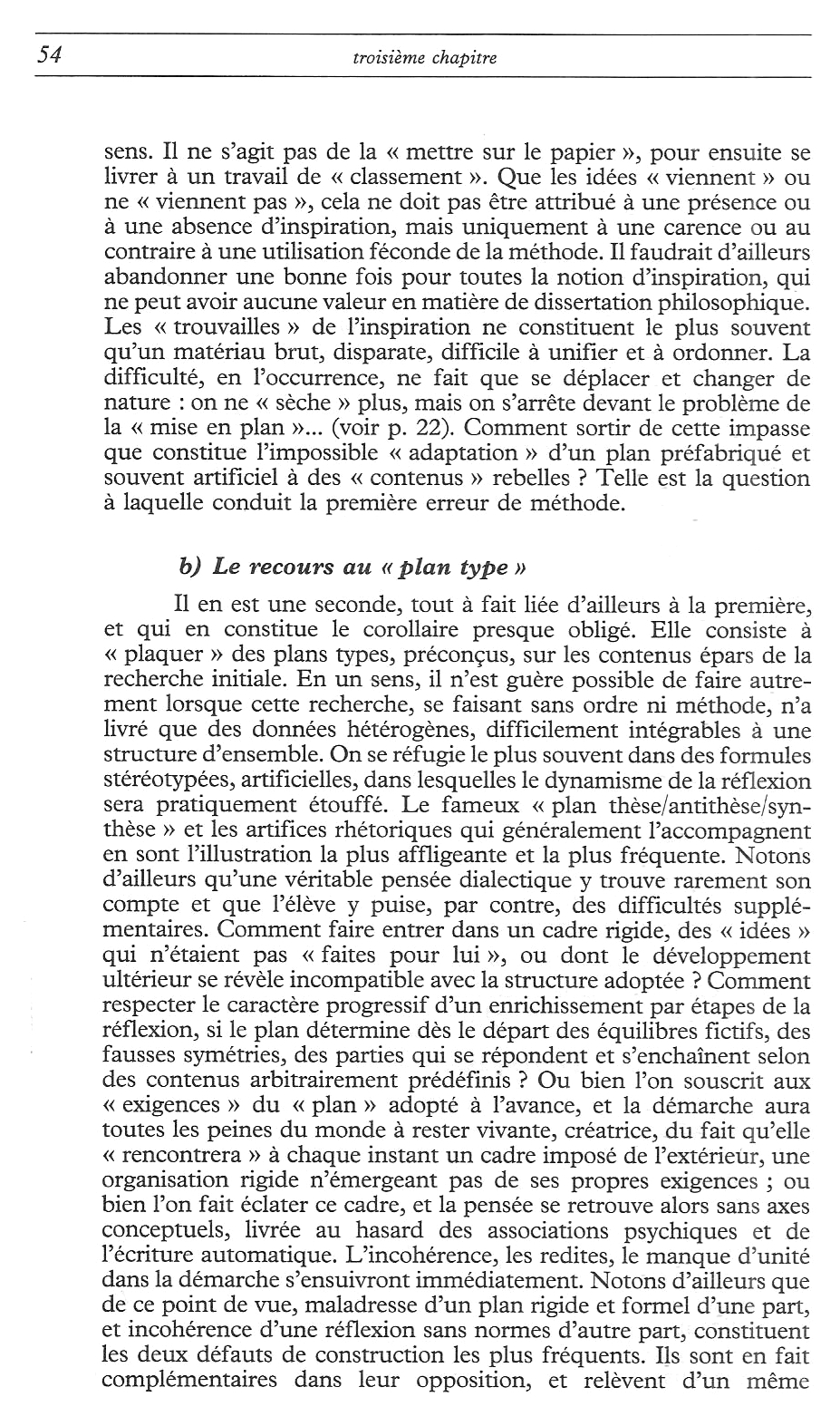 54 troisième chapitre

sens. Il ne s'agit pas de la « mettre sur le papier », pour ensuite se livrer à un travail de « classement ». Que les idées « viennent » ou ne « viennent pas », cela ne doit pas être attribué à une présence ou à une absence d'inspiration, mais uniquement à une carence ou au contraire à une utilisation féconde de la méthode. Il faudrait d'ailleurs abandonner une bonne fois pour toutes la notion d'inspiration, qui ne peut avoir aucune valeur en matière de dissertation philosophique. Les « trouvailles » de l'inspiration ne constituent le plus souvent qu'un matériau brut, disparate, difficile à unifier et à ordonner. La difficulté, en l'occurrence, ne fait que se déplacer et changer de nature : on ne « sèche » plus, mais on s'arrête devant le problème de la « mise en plan »... (voir p. 22). Comment sortir de cette impasse que constitue l'impossible « adaptation » d'un plan préfabriqué et souvent artificiel à des « contenus » rebelles ? Telle est la question à laquelle conduit la première erreur de méthode.

b) Le recours au « plan type »

Il en est une seconde, tout à fait liée d'ailleurs à la première, et qui en constitue le corollaire presque obligé. Elle consiste à « plaquer » des plans types, préconçus, sur les contenus épars de la recherche initiale. En un sens, il n'est guère possible de faire autrement lorsque cette recherche, se faisant sans ordre ni méthode, n'a livré que des données hétérogènes, difficilement intégrables à une structure d'ensemble. On se réfugie le plus souvent dans des formules stéréotypées, artificielles, dans lesquelles le dynamisme de la réflexion sera pratiquement étouffé. Le fameux « plan thèse/antithèse/synthèse » et les artifices rhétoriques qui généralement l'accompagnent en sont l'illustration la plus affligeante et la plus fréquente. Notons d'ailleurs qu'une véritable pensée dialectique y trouve rarement son compte et que l'élève y puise, par contre, des difficultés supplémentaires. Comment faire entrer dans un cadre rigide, des « idées » qui n'étaient pas « faites pour lui », ou dont le développement ultérieur se révèle incompatible avec la structure adoptée ? Comment respecter le caractère progressif d'un enrichissement par étapes de la réflexion, si le plan détermine dès le départ des équilibres fictifs, des fausses symétries, des parties qui se répondent et s'enchaînent selon des contenus arbitrairement prédéfinis ? Ou bien l'on souscrit aux « exigences » du « plan » adopté à l'avance, et la démarche aura toutes les peines du monde à rester vivante, créatrice, du fait qu'elle « rencontrera » à chaque instant un cadre imposé de l'extérieur, une organisation rigide n'émergeant pas de ses propres exigences ; ou bien l'on fait éclater ce cadre, et la pensée se retrouve alors sans axes conceptuels, livrée au hasard des associations psychiques et de l'écriture automatique. L'incohérence, les redites, le manque d'unité dans la démarche s'ensuivront immédiatement. Notons d'ailleurs que de ce point de vue, maladresse d'un plan rigide et formel d'une part, et incohérence d'une réflexion sans normes d'autre part, constituent les deux défauts de construction les plus fréquents. Ils sont en fait complémentaires dans leur opposition, et relèvent d'un même